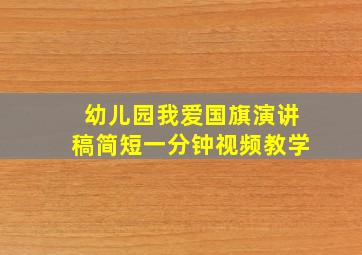 幼儿园我爱国旗演讲稿简短一分钟视频教学